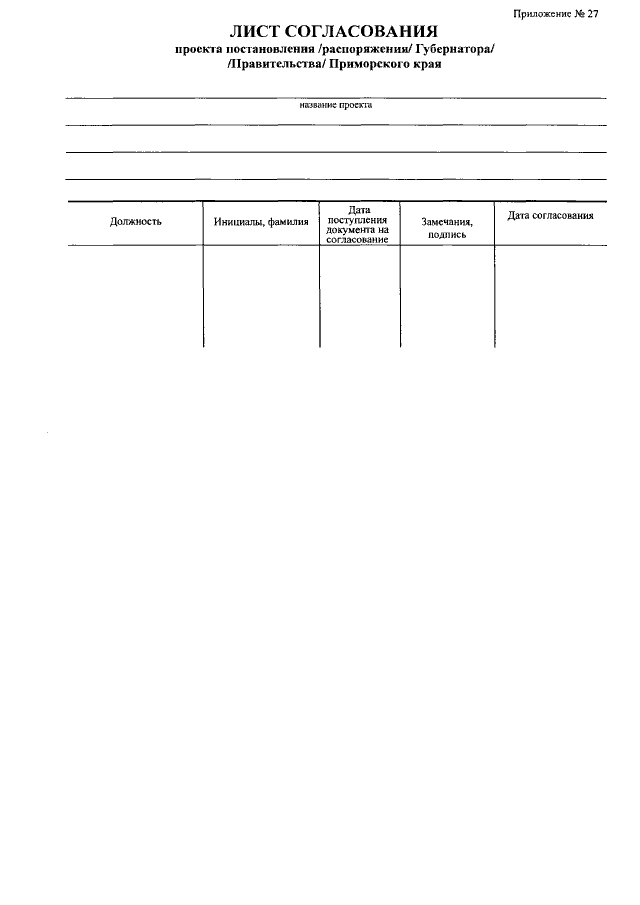 Приложение № 27

ЛИСТ СОГЛАСОВАНИЯ
проекта постановления /распоряжения/ Губернатора/ /Правительства/ Приморского края

название проекта

| Должность | Инициалы, фамилия | Дата поступления документа на согласование | Замечания, подпись | Дата согласования |
|---|---|---|---|---|
| | | | | |